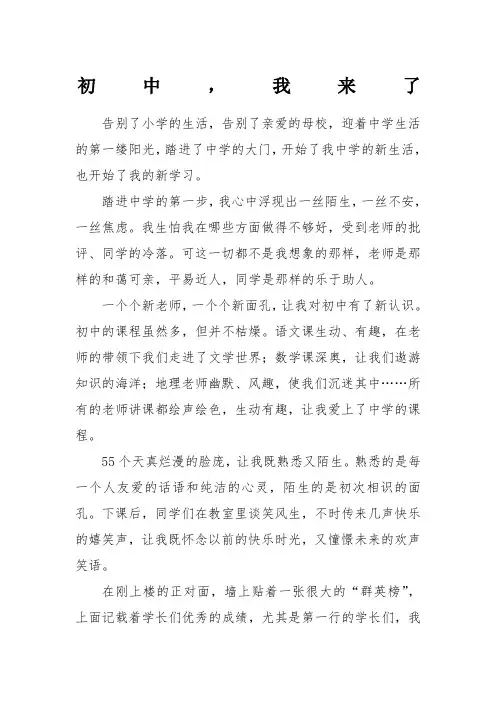 初中，我来了

告别了小学的生活，告别了亲爱的母校，迎着中学生活的第一缕阳光，踏进了中学的大门，开始了我中学的新生活，也开始了我的新学习。

踏进中学的第一步，我心中浮现出一丝陌生，一丝不安，一丝焦虑。我生怕我在哪些方面做得不够好，受到老师的批评、同学的冷落。可这一切都不是我想象的那样，老师是那样的和蔼可亲，平易近人，同学是那样的乐于助人。

一个个新老师，一个个新面孔，让我对初中有了新认识。初中的课程虽然多，但并不枯燥。语文课生动、有趣，在老师的带领下我们走进了文学世界；数学课深奥，让我们遨游知识的海洋；地理老师幽默、风趣，使我们沉迷其中……所有的老师讲课都绘声绘色，生动有趣，让我爱上了中学的课程。

55个天真烂漫的脸庞，让我既熟悉又陌生。熟悉的是每一个人友爱的话语和纯洁的心灵，陌生的是初次相识的面孔。下课后，同学们在教室里谈笑风生，不时传来几声快乐的嬉笑声，让我既怀念以前的快乐时光，又憧憬未来的欢声笑语。

在刚上楼的正对面，墙上贴着一张很大的“群英榜”，上面记载着学长们优秀的成绩，尤其是第一行的学长们，我